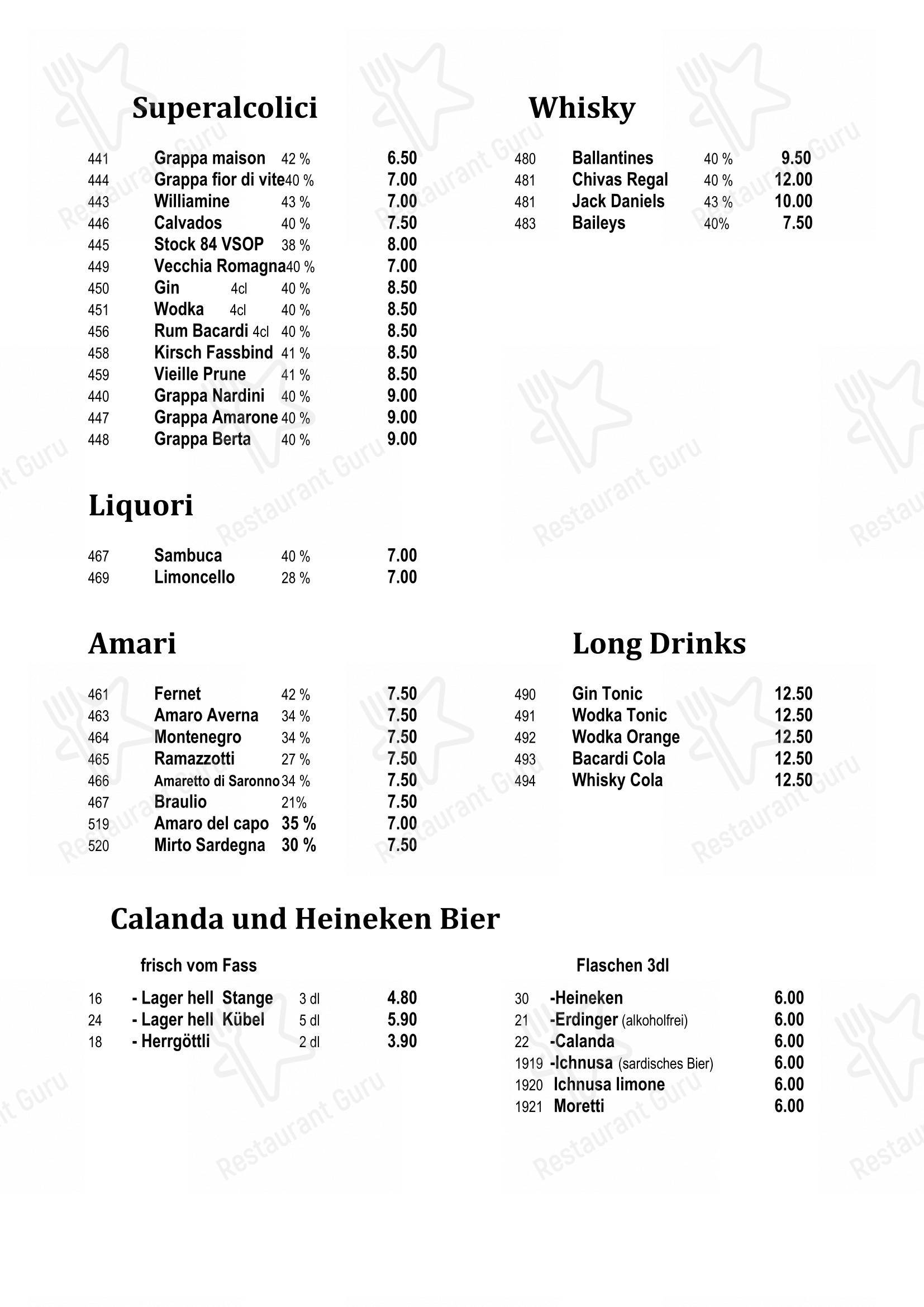 Superalcolici

441 Grappa maison 42 % 6.50
444 Grappa fior di vite 40 % 7.00
443 Williamine 43 % 7.00
446 Calvados 40 % 7.50
445 Stock 84 VSOP 38 % 8.00
449 Vecchia Romagna 40 % 7.00
450 Gin 4cl 40 % 8.50
451 Wodka 4cl 40 % 8.50
456 Rum Bacardi 4cl 40 % 8.50
458 Kirsch Fassbind 41 % 8.50
459 Vieille Prune 41 % 8.50
440 Grappa Nardini 40 % 9.00
447 Grappa Amarone 40 % 9.00
448 Grappa Berta 40 % 9.00

Liquori

467 Sambuca 40 % 7.00
469 Limoncello 28 % 7.00

Amari

461 Fernet 42 % 7.50
463 Amaro Averna 34 % 7.50
464 Montenegro 34 % 7.50
465 Ramazzotti 27 % 7.50
466 Amaretto di Saronno 34 % 7.50
467 Braulio 21% 7.50
519 Amaro del capo 35 % 7.00
520 Mirto Sardegna 30 % 7.50

Whisky

480 Ballantines 40 % 9.50
481 Chivas Regal 40 % 12.00
481 Jack Daniels 43 % 10.00
483 Baileys 40% 7.50

Long Drinks

490 Gin Tonic 12.50
491 Wodka Tonic 12.50
492 Wodka Orange 12.50
493 Bacardi Cola 12.50
494 Whisky Cola 12.50

Calanda und Heineken Bier

frisch vom Fass

16 - Lager hell Stange 3 dl 4.80
24 - Lager hell Kübel 5 dl 5.90
18 - Herrgöttli 2 dl 3.90

Flaschen 3dl

30 -Heineken 6.00
21 -Erdinger (alkoholfrei) 6.00
22 -Calanda 6.00
1919 -Ichnusa (sardisches Bier) 6.00
1920 Ichnusa limone 6.00
1921 Moretti 6.00

Restaurant Guru